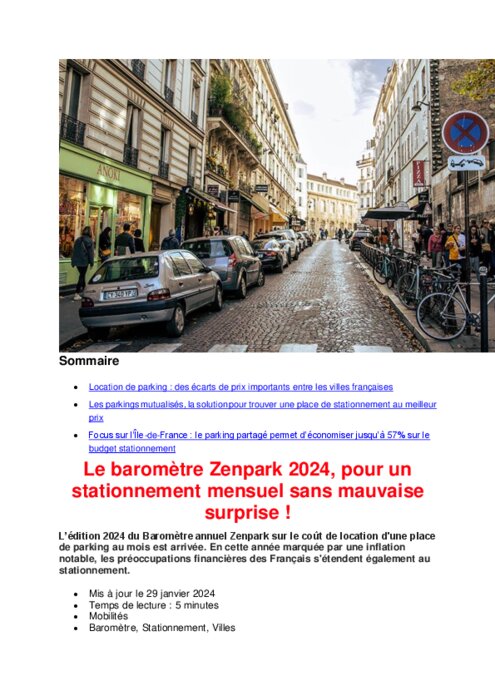 ANOKI

Sommaire

- Location de parking : des écarts de prix importants entre les villes françaises
- Les parkings mutualisés, la solution pour trouver une place de stationnement au meilleur prix
- Focus sur l'Île-de-France : le parking partagé permet d'économiser jusqu'à 57% sur le budget stationnement

Le baromètre Zenpark 2024, pour un stationnement mensuel sans mauvaise surprise !

L'édition 2024 du Baromètre annuel Zenpark sur le coût de location d'une place de parking au mois est arrivée. En cette année marquée par une inflation notable, les préoccupations financières des Français s'étendent également au stationnement.

- Mis à jour le 29 janvier 2024
- Temps de lecture : 5 minutes
- Mobilités
- Baromètre, Stationnement, Villes